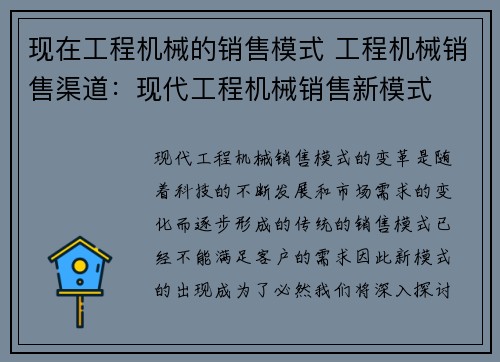 现在工程机械的销售模式 工程机械销售渠道：现代工程机械销售新模式

现代工程机械销售模式的变革是随着科技的不断发展和市场需求的变化而逐步形成的传统的销售模式已经不能满足客户的需求因此新模式的出现成为了必然我们将深入探讨